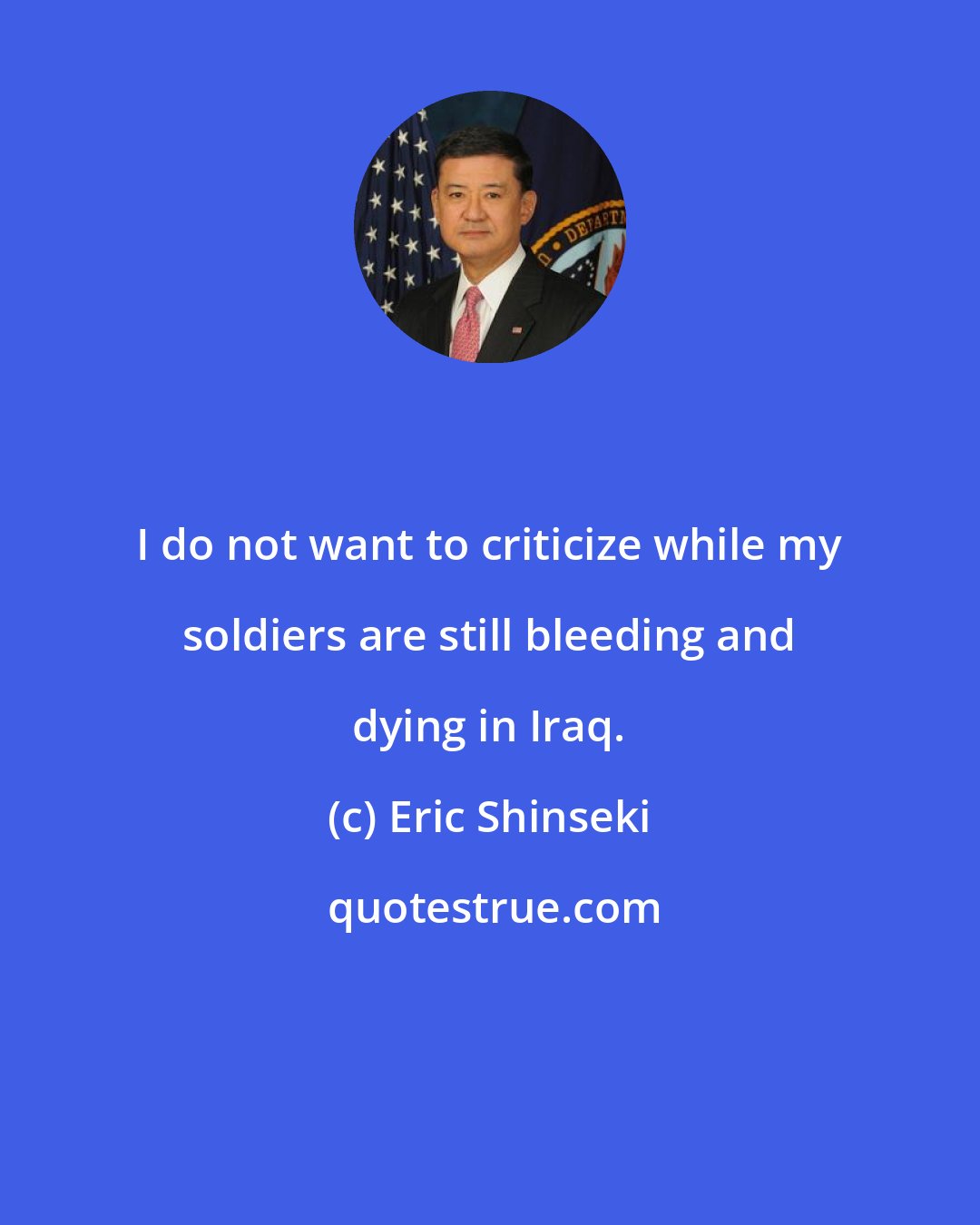 I do not want to criticize while my soldiers are still bleeding and dying in Iraq.

(c) Eric Shinseki

quotestrue.com